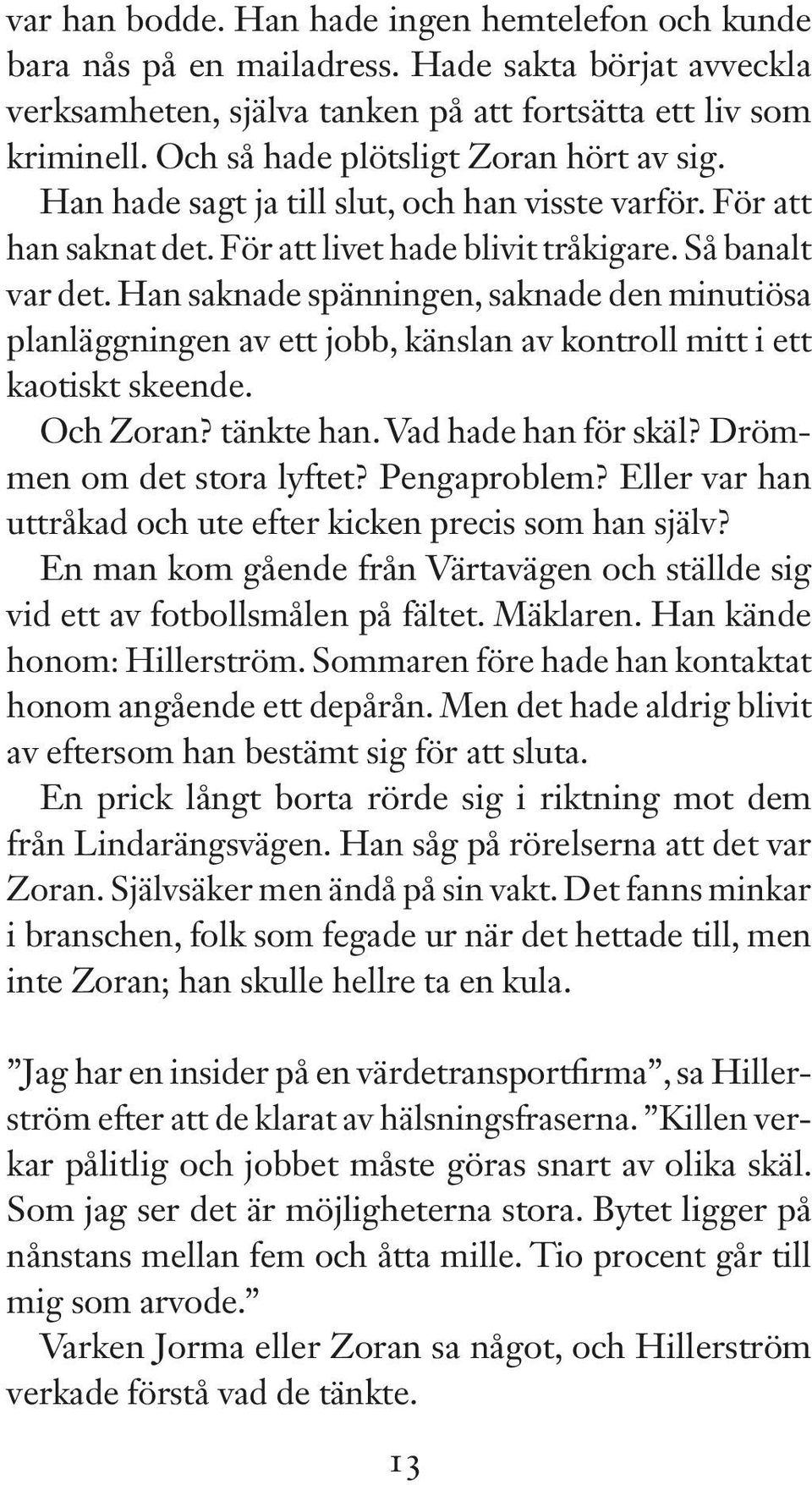 var han bodde. Han hade ingen hemtelefon och kunde bara nås på en mailadress. Hade sakta börjat avveckla verksamheten, själva tanken på att fortsätta ett liv som kriminell. Och så hade plötsligt Zoran hört av sig.

Han hade sagt ja till slut, och han visste varför. För att han saknat det. För att livet hade blivit tråkigare. Så banalt var det. Han saknade spänningen, saknade den minutiösa planläggningen av ett jobb, känslan av kontroll mitt i ett kaotiskt skeende.

Och Zoran? tänkte han. Vad hade han för skäl? Drömmen om det stora lyftet? Pengaproblem? Eller var han uttråkad och ute efter kicken precis som han själv?

En man kom gående från Värtavägen och ställde sig vid ett av fotbollsmålen på fältet. Mäklaren. Han kände honom: Hillerström. Sommaren före hade han kontaktat honom angående ett depårån. Men det hade aldrig blivit av eftersom han bestämt sig för att sluta.

En prick långt borta rörde sig i riktning mot dem från Lindarängsvägen. Han såg på rörelserna att det var Zoran. Självsäker men ändå på sin vakt. Det fanns minkar i branschen, folk som fegade ur när det hettade till, men inte Zoran; han skulle hellre ta en kula.

”Jag har en insider på en värdetransportfirma”, sa Hillerström efter att de klarat av hälsningsfraserna. ”Killen verkar pålitlig och jobbet måste göras snart av olika skäl. Som jag ser det är möjligheterna stora. Bytet ligger på nånstans mellan fem och åtta mille. Tio procent går till mig som arvode.”

Varken Jorma eller Zoran sa något, och Hillerström verkade förstå vad de tänkte.

13